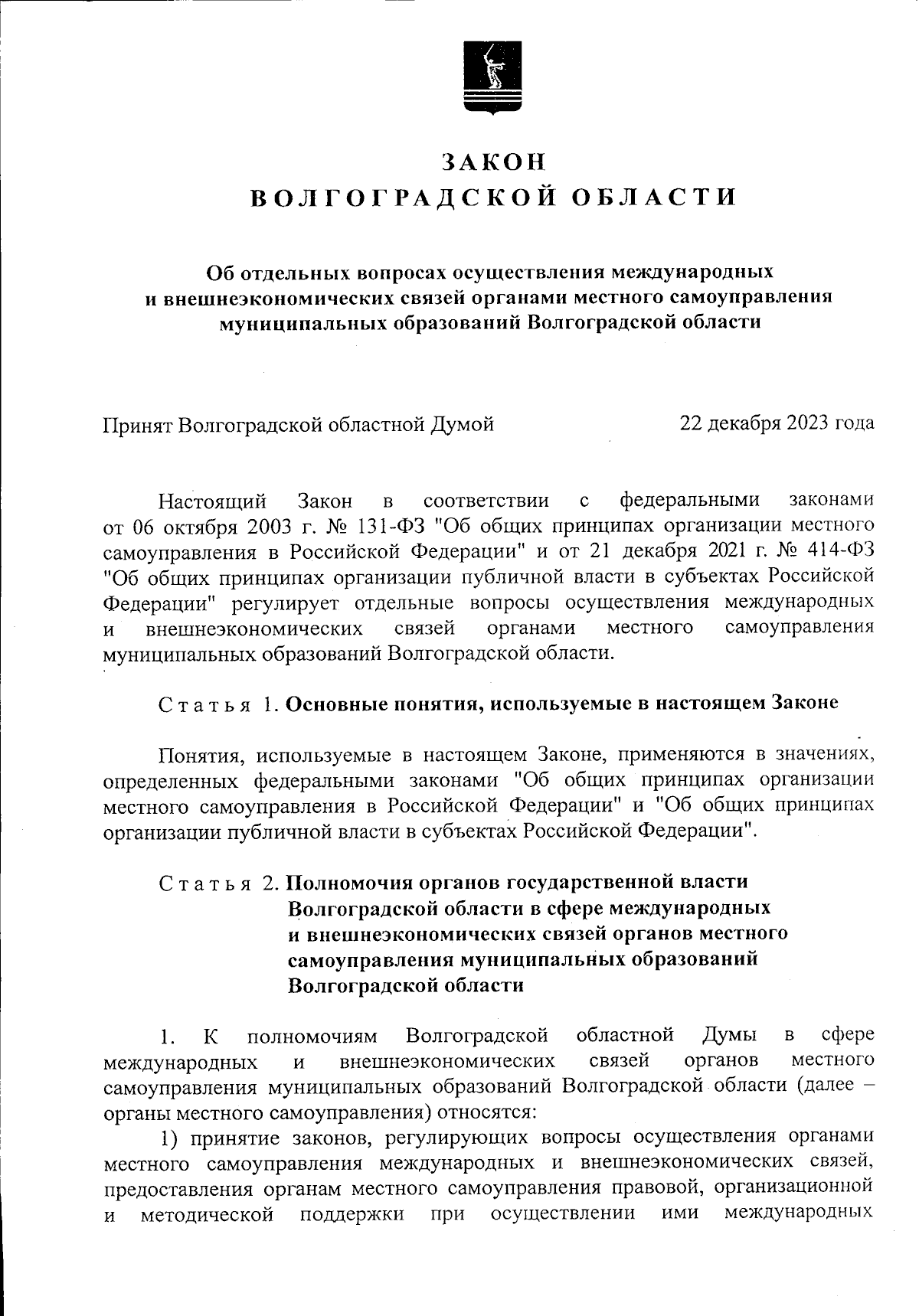 ЗАКОН
ВОЛГОГРАДСКОЙ ОБЛАСТИ

Об отдельных вопросах осуществления международных и внешнеэкономических связей органами местного самоуправления муниципальных образований Волгоградской области

Принят Волгоградской областной Думой 22 декабря 2023 года

Настоящий Закон в соответствии с федеральными законами от 06 октября 2003 г. № 131-ФЗ "Об общих принципах организации местного самоуправления в Российской Федерации" и от 21 декабря 2021 г. № 414-ФЗ "Об общих принципах организации публичной власти в субъектах Российской Федерации" регулирует отдельные вопросы осуществления международных и внешнеэкономических связей органами местного самоуправления муниципальных образований Волгоградской области.

Статья 1. Основные понятия, используемые в настоящем Законе

Понятия, используемые в настоящем Законе, применяются в значениях, определенных федеральными законами "Об общих принципах организации местного самоуправления в Российской Федерации" и "Об общих принципах организации публичной власти в субъектах Российской Федерации".

Статья 2. Полномочия органов государственной власти Волгоградской области в сфере международных и внешнеэкономических связей органов местного самоуправления муниципальных образований Волгоградской области

1. К полномочиям Волгоградской областной Думы в сфере международных и внешнеэкономических связей органов местного самоуправления муниципальных образований Волгоградской области (далее – органы местного самоуправления) относятся:

1) принятие законов, регулирующих вопросы осуществления органами местного самоуправления международных и внешнеэкономических связей, предоставления органам местного самоуправления правовой, организационной и методической поддержки при осуществлении ими международных